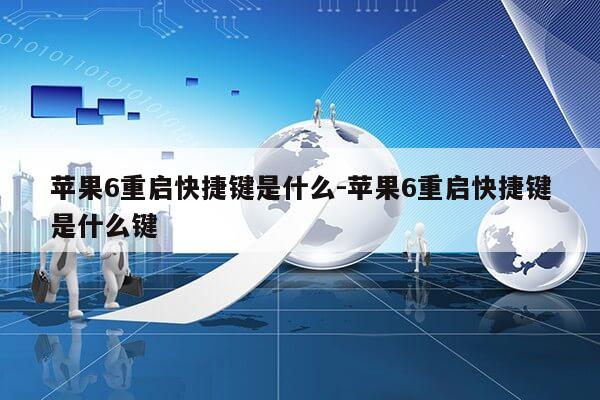 苹果6重启快捷键是什么-苹果6重启快捷键是什么键